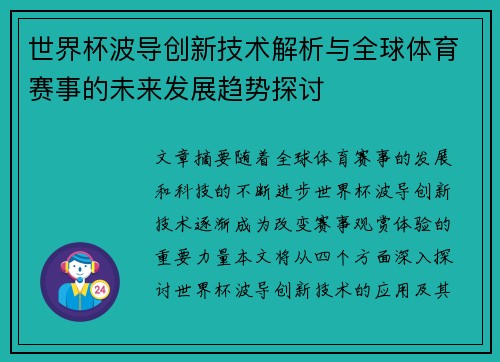 世界杯波导创新技术解析与全球体育赛事的未来发展趋势探讨

文章摘要随着全球体育赛事的发展和科技的不断进步世界杯波导创新技术逐渐成为改变赛事观赏体验的重要力量本文将从四个方面深入探讨世界杯波导创新技术的应用及其

24